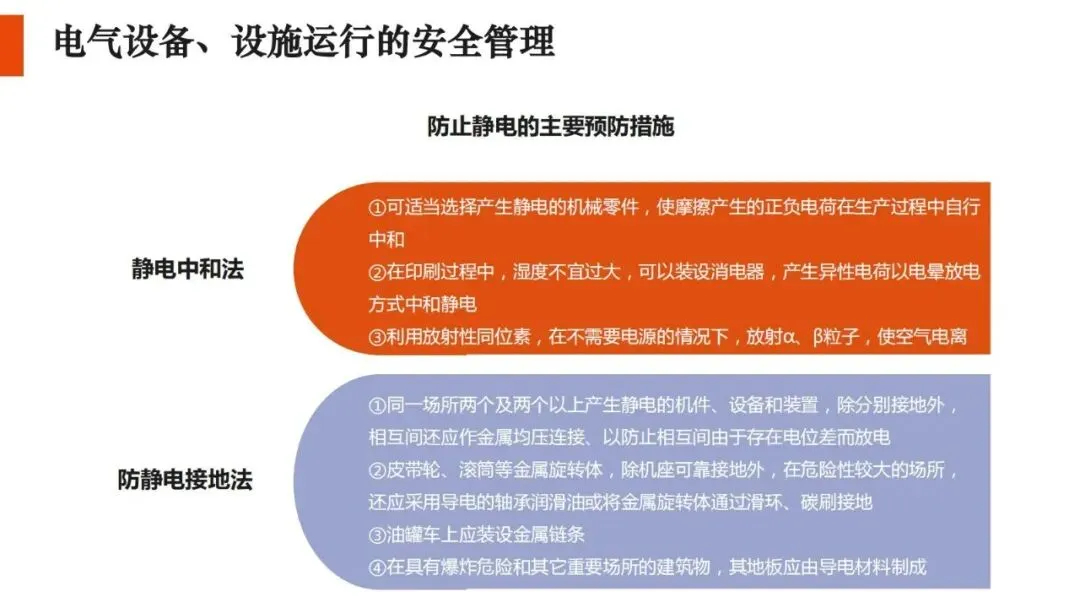 电气设备、设施运行的安全管理

防止静电的主要预防措施

静电中和法

①可适当选择产生静电的机械零件，使摩擦产生的正负电荷在生产过程中自行中和

②在印刷过程中，湿度不宜过大，可以装设消电器，产生异性电荷以电晕放电方式中和静电

③利用放射性同位素，在不需要电源的情况下，放射α、β粒子，使空气电离

防静电接地法

①同一场所两个及两个以上产生静电的机件、设备和装置，除分别接地外，相互间还应作金属均压连接、以防止相互间由于存在电位差而放电

②皮带轮、滚筒等金属旋转体，除机座可靠接地外，在危险性较大的场所，还应采用导电的轴承润滑油或将金属旋转体通过滑环、碳刷接地

③油罐车上应装设金属链条

④在具有爆炸危险和其它重要场所的建筑物，其地板应由导电材料制成